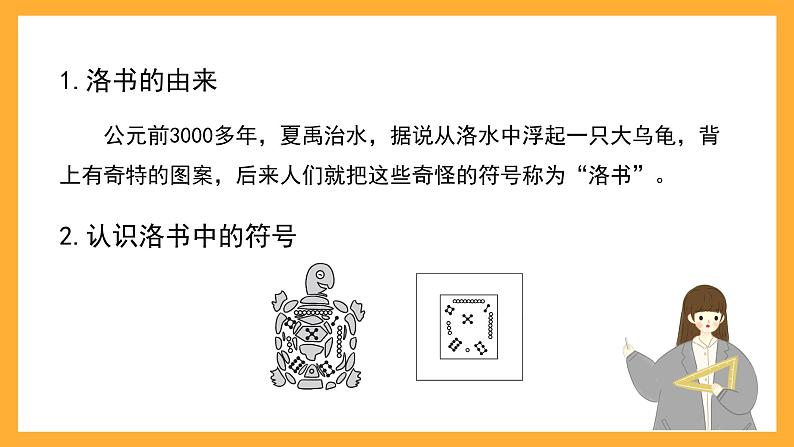 1.洛书的由来

公元前3000多年，夏禹治水，据说从洛水中浮起一只大乌龟，背上有奇特的图案，后来人们就把这些奇怪的符号称为“洛书”。

2.认识洛书中的符号